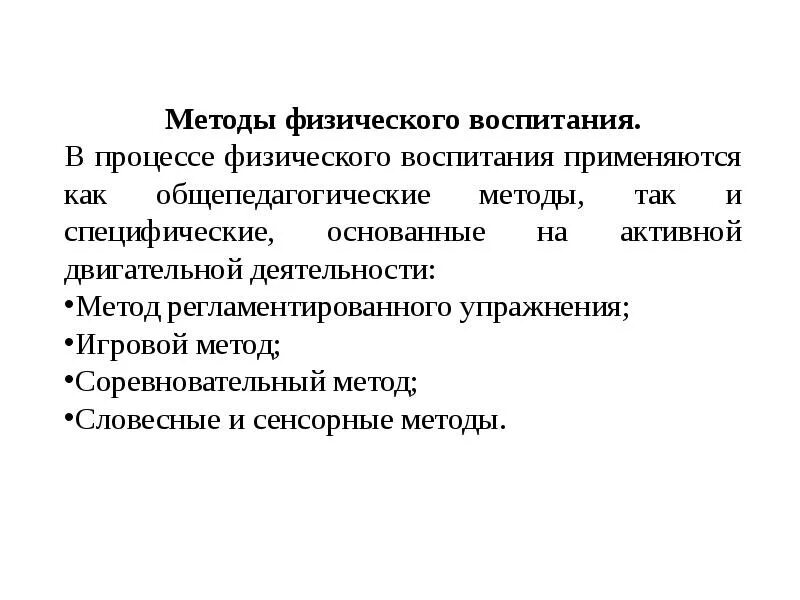 Методы физического воспитания.

В процессе физического воспитания применяются как общепедагогические методы, так и специфические, основанные на активной двигательной деятельности:

•Метод регламентированного упражнения;

•Игровой метод;

•Соревновательный метод;

•Словесные и сенсорные методы.